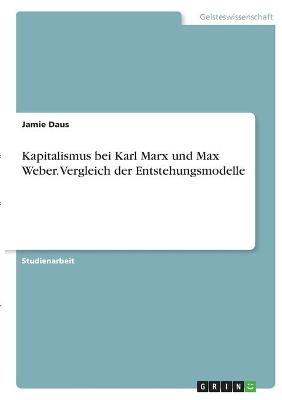 Geisteswissenschaft

Jamie Daus

Kapitalismus bei Karl Marx und Max Weber. Vergleich der Entstehungsmodelle

Studienarbeit

GRIN